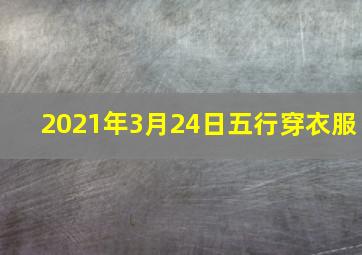 2021年3月24日五行穿衣服